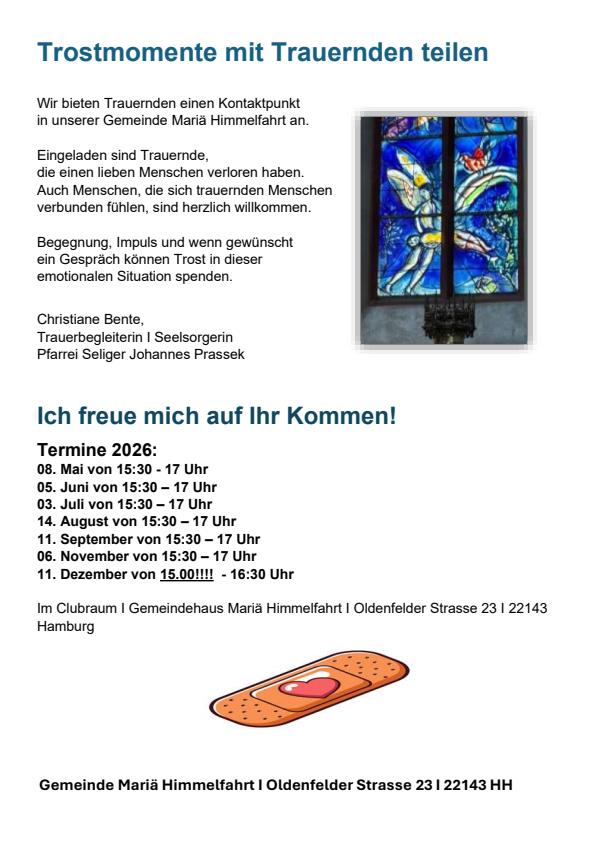 Trostmomente mit Trauernden teilen

Wir bieten Trauernden einen Kontaktpunkt in unserer Gemeinde Mariä Himmelfahrt an.

Eingeladen sind Trauernde, die einen lieben Menschen verloren haben. Auch Menschen, die sich trauernden Menschen verbunden fühlen, sind herzlich willkommen.

Begegnung, Impuls und wenn gewünscht ein Gespräch können Trost in dieser emotionalen Situation spenden.

Christiane Bente,
Trauerbegleiterin I Seelsorgerin
Pfarrei Seliger Johannes Prassek

Ich freue mich auf Ihr Kommen!

Termine 2026:
08. Mai von 15:30 - 17 Uhr
05. Juni von 15:30 – 17 Uhr
03. Juli von 15:30 – 17 Uhr
14. August von 15:30 – 17 Uhr
11. September von 15:30 – 17 Uhr
06. November von 15:30 – 17 Uhr
11. Dezember von 15.00!!!! - 16:30 Uhr

Im Clubraum I Gemeindehaus Mariä Himmelfahrt I Oldenfelder Strasse 23 I 22143 Hamburg

Gemeinde Mariä Himmelfahrt I Oldenfelder Strasse 23 I 22143 HH